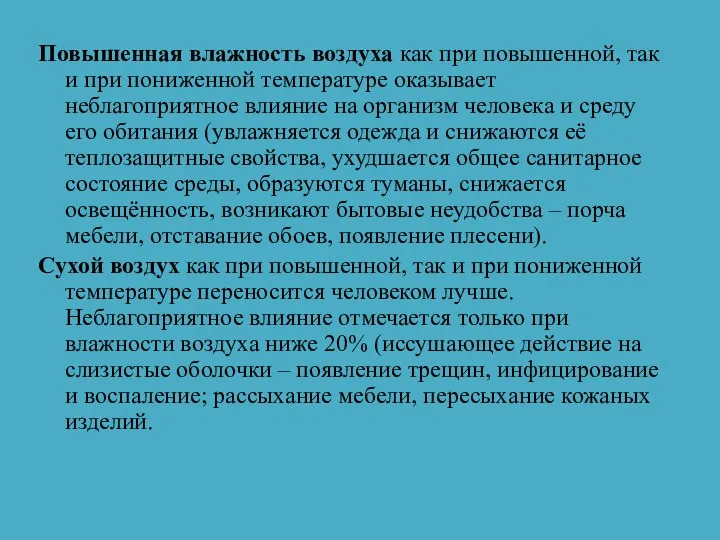 Повышенная влажность воздуха как при повышенной, так и при пониженной температуре оказывает неблагоприятное влияние на организм человека и среду его обитания (увлажняется одежда и снижаются её теплозащитные свойства, ухудшается общее санитарное состояние среды, образуются туманы, снижается освещённость, возникают бытовые неудобства – порча мебели, отставание обоев, появление плесени).

Сухой воздух как при повышенной, так и при пониженной температуре переносится человеком лучше. Неблагоприятное влияние отмечается только при влажности воздуха ниже 20% (иссушающее действие на слизистые оболочки – появление трещин, инфицирование и воспаление; рассыхание мебели, пересыхание кожаных изделий.